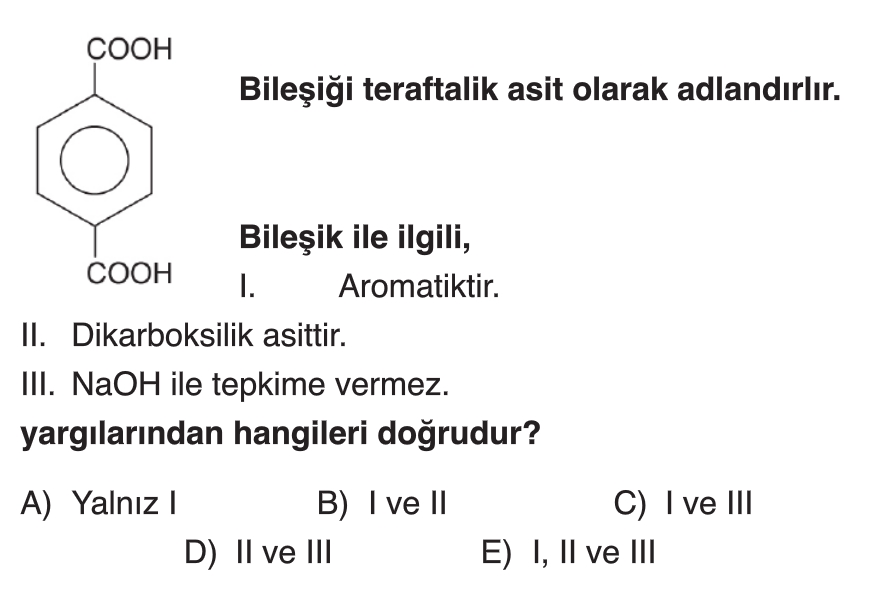 COOH

COOH

Bileşiği teraftalik asit olarak adlandırılır.

Bileşik ile ilgili,

I. Aromatiktir.

II. Dikarboksilik asittir.

III. NaOH ile tepkime vermez.

yargılarından hangileri doğrudur?

A) Yalnız I
B) I ve II
C) I ve III
D) II ve III
E) I, II ve III